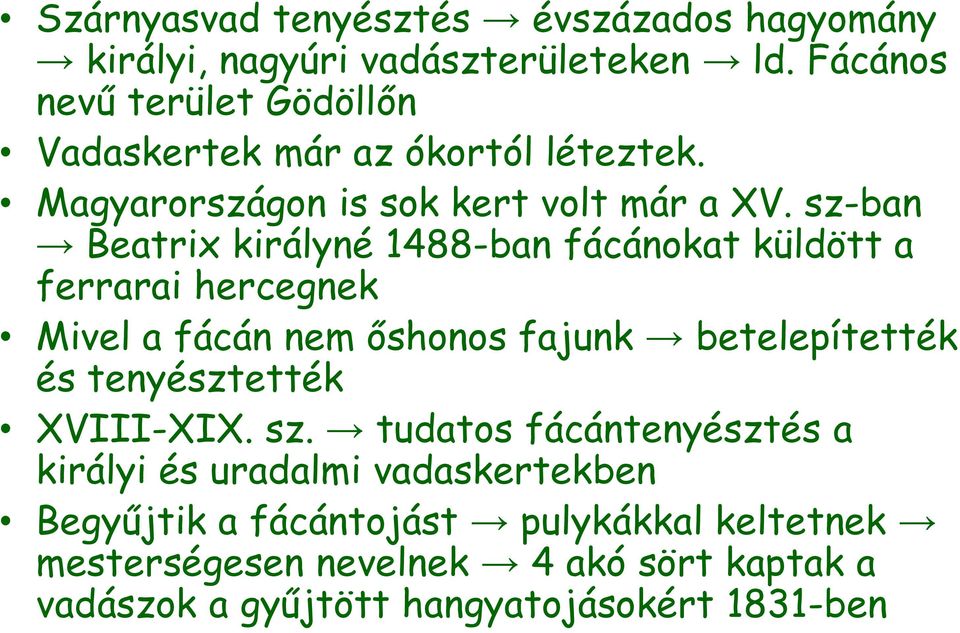 • Szárnyasvad tenyésztés → évszázados hagyomány → királyi, nagyúri vadászterületeken → ld. Fácános nevű terület Gödöllőn

• Vadaskertek már az ókortól léteztek.

• Magyarországon is sok kert volt már a XV. sz-ban → Beatrix királyné 1488-ban fácánokat küldött a ferrarai hercegnek

• Mivel a fácán nem őshonos fajunk → betelepítették és tenyésztették

• XVIII-XIX. sz. → tudatos fácántenyésztés a királyi és uradalmi vadaskertekben

• Begyűjtik a fácántojást → pulykákkal keltetnek → mesterségesen nevelnek → 4 akó sört kaptak a vadászok a gyűjtött hangyatojásokért 1831-ben